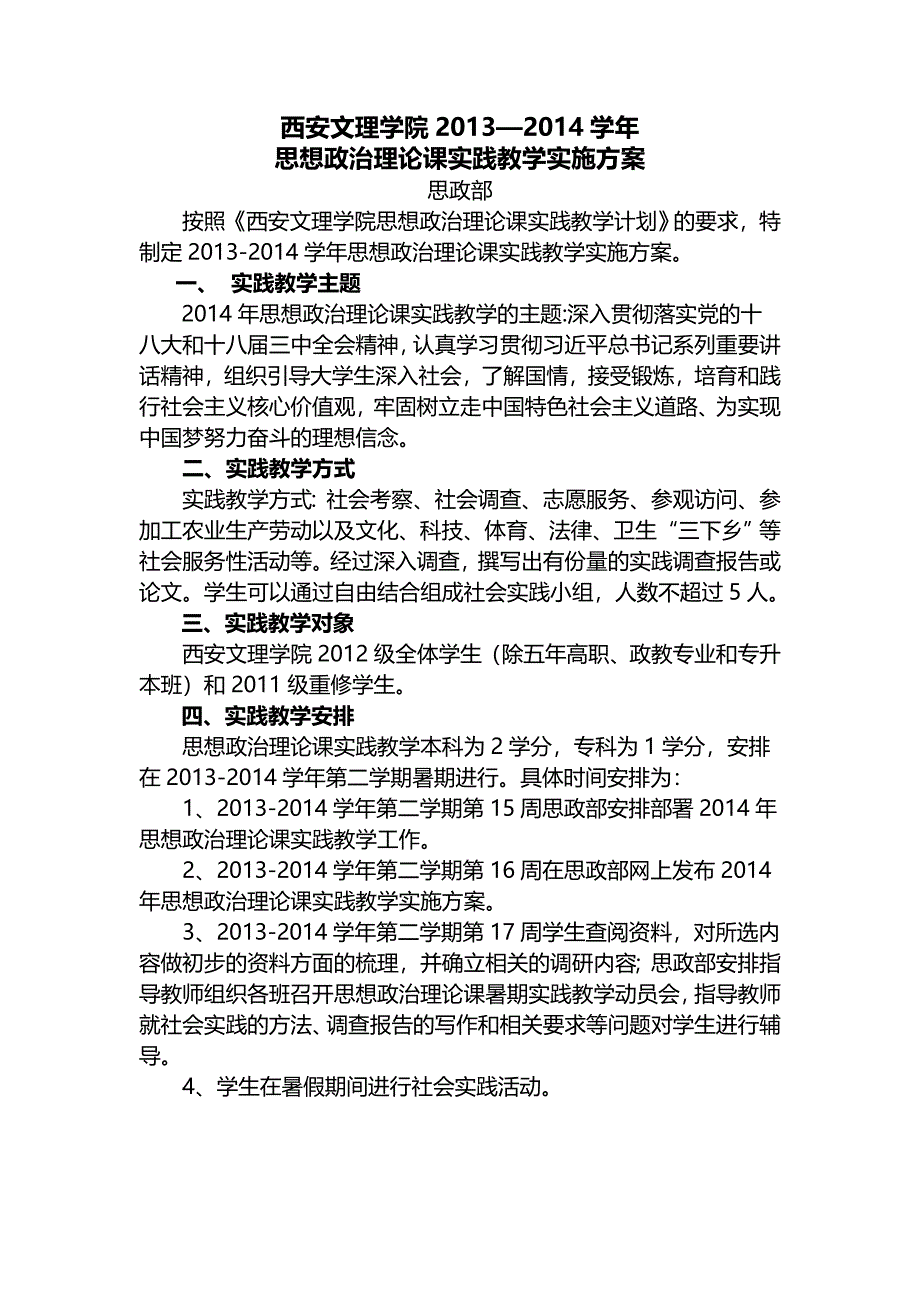 西安文理学院 2013—2014 学年
思想政治理论课实践教学实施方案

思政部

按照《西安文理学院思想政治理论课实践教学计划》的要求，特制定 2013-2014 学年思想政治理论课实践教学实施方案。

一、 实践教学主题

2014 年思想政治理论课实践教学的主题:深入贯彻落实党的十八大和十八届三中全会精神，认真学习贯彻习近平总书记系列重要讲话精神，组织引导大学生深入社会，了解国情，接受锻炼，培育和践行社会主义核心价值观，牢固树立走中国特色社会主义道路、为实现中国梦努力奋斗的理想信念。

二、实践教学方式

实践教学方式: 社会考察、社会调查、志愿服务、参观访问、参加工农业生产劳动以及文化、科技、体育、法律、卫生“三下乡”等社会服务性活动等。经过深入调查，撰写出有份量的实践调查报告或论文。学生可以通过自由结合组成社会实践小组，人数不超过 5 人。

三、实践教学对象

西安文理学院 2012 级全体学生（除五年高职、政教专业和专升本班）和 2011 级重修学生。

四、实践教学安排

思想政治理论课实践教学本科为 2 学分，专科为 1 学分，安排在 2013-2014 学年第二学期暑期进行。具体时间安排为：

1、2013-2014 学年第二学期第 15 周思政部安排部署 2014 年思想政治理论课实践教学工作。

2、2013-2014 学年第二学期第 16 周在思政部网上发布 2014 年思想政治理论课实践教学实施方案。

3、2013-2014 学年第二学期第 17 周学生查阅资料，对所选内容做初步的资料方面的梳理，并确立相关的调研内容; 思政部安排指导教师组织各班召开思想政治理论课暑期实践教学动员会，指导教师就社会实践的方法、调查报告的写作和相关要求等问题对学生进行辅导。

4、学生在暑假期间进行社会实践活动。